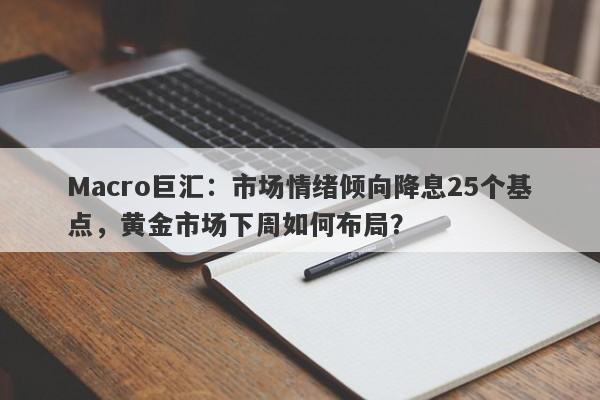 Macro巨汇：市场情绪倾向降息25个基点，黄金市场下周如何布局?